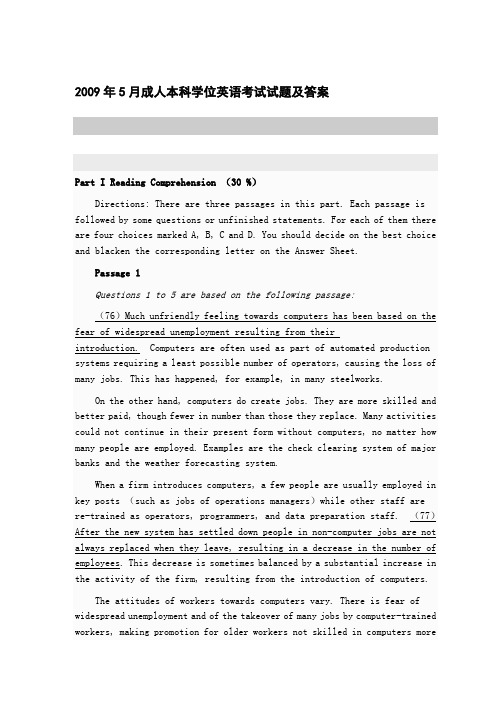 2009年5月成人本科学位英语考试试题及答案

Part I Reading Comprehension (30 %)

Directions: There are three passages in this part. Each passage is followed by some questions or unfinished statements. For each of them there are four choices marked A, B, C and D. You should decide on the best choice and blacken the corresponding letter on the Answer Sheet.

Passage 1

Questions 1 to 5 are based on the following passage:

(76) Much unfriendly feeling towards computers has been based on the fear of widespread unemployment resulting from their introduction. Computers are often used as part of automated production systems requiring a least possible number of operators, causing the loss of many jobs. This has happened, for example, in many steelworks.

On the other hand, computers do create jobs. They are more skilled and better paid, though fewer in number than those they replace. Many activities could not continue in their present form without computers, no matter how many people are employed. Examples are the check clearing system of major banks and the weather forecasting system.

When a firm introduces computers, a few people are usually employed in key posts (such as jobs of operations managers) while other staff are re-trained as operators, programmers, and data preparation staff. (77) After the new system has settled down people in non-computer jobs are not always replaced when they leave, resulting in a decrease in the number of employees. This decrease is sometimes balanced by a substantial increase in the activity of the firm, resulting from the introduction of computers.

The attitudes of workers towards computers vary. There is fear of widespread unemployment and of the takeover of many jobs by computer-trained workers, making promotion for older workers not skilled in computers more